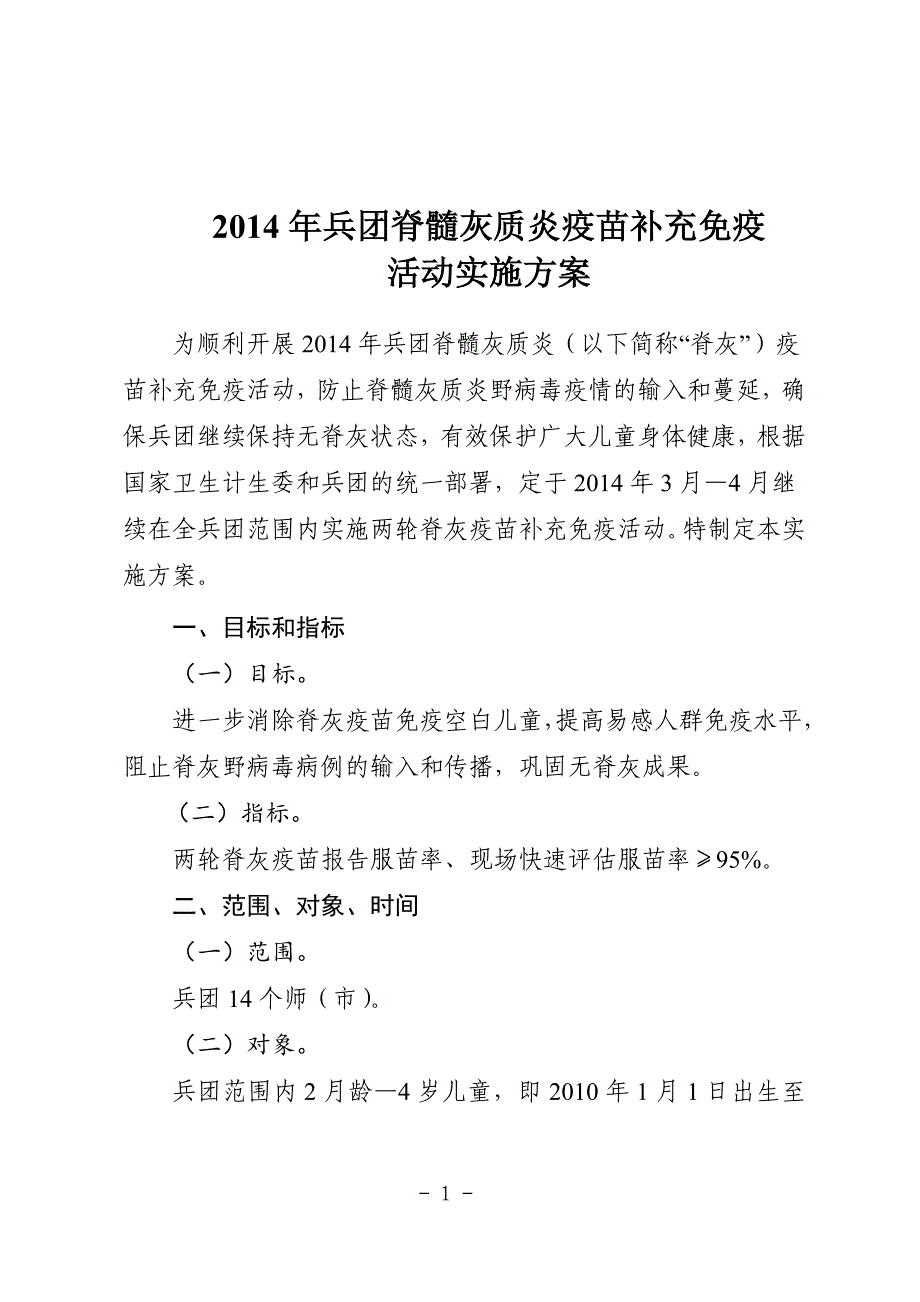 2014 年兵团脊髓灰质炎疫苗补充免疫活动实施方案

为顺利开展 2014 年兵团脊髓灰质炎（以下简称“脊灰”）疫苗补充免疫活动，防止脊髓灰质炎野病毒疫情的输入和蔓延，确保兵团继续保持无脊灰状态，有效保护广大儿童身体健康，根据国家卫生计生委和兵团的统一部署，定于 2014 年 3 月—4 月继续在全兵团范围内实施两轮脊灰疫苗补充免疫活动。特制定本实施方案。

一、目标和指标

（一）目标。

进一步消除脊灰疫苗免疫空白儿童，提高易感人群免疫水平，阻止脊灰野病毒病例的输入和传播，巩固无脊灰成果。

（二）指标。

两轮脊灰疫苗报告服苗率、现场快速评估服苗率≥95%。

二、范围、对象、时间

（一）范围。

兵团 14 个师（市）。

（二）对象。

兵团范围内 2 月龄—4 岁儿童，即 2010 年 1 月 1 日出生至

－ 1 －